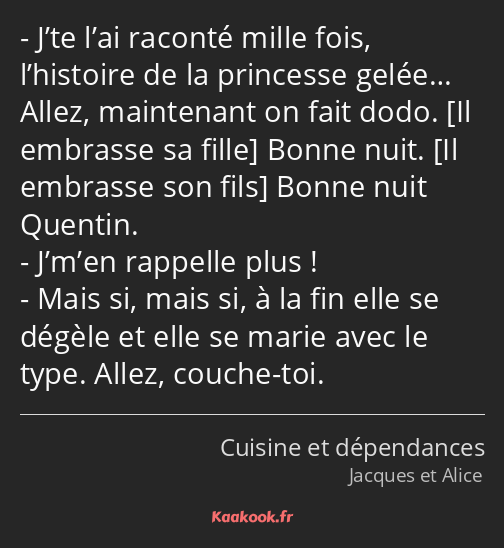 - J’te l’ai raconté mille fois, l’histoire de la princesse gelée… Allez, maintenant on fait dodo. [Il embrasse sa fille] Bonne nuit. [Il embrasse son fils] Bonne nuit Quentin.
- J’m’en rappelle plus !
- Mais si, mais si, à la fin elle se dégèle et elle se marie avec le type. Allez, couche-toi.

Cuisine et dépendances
Jacques et Alice

Kaakook.fr